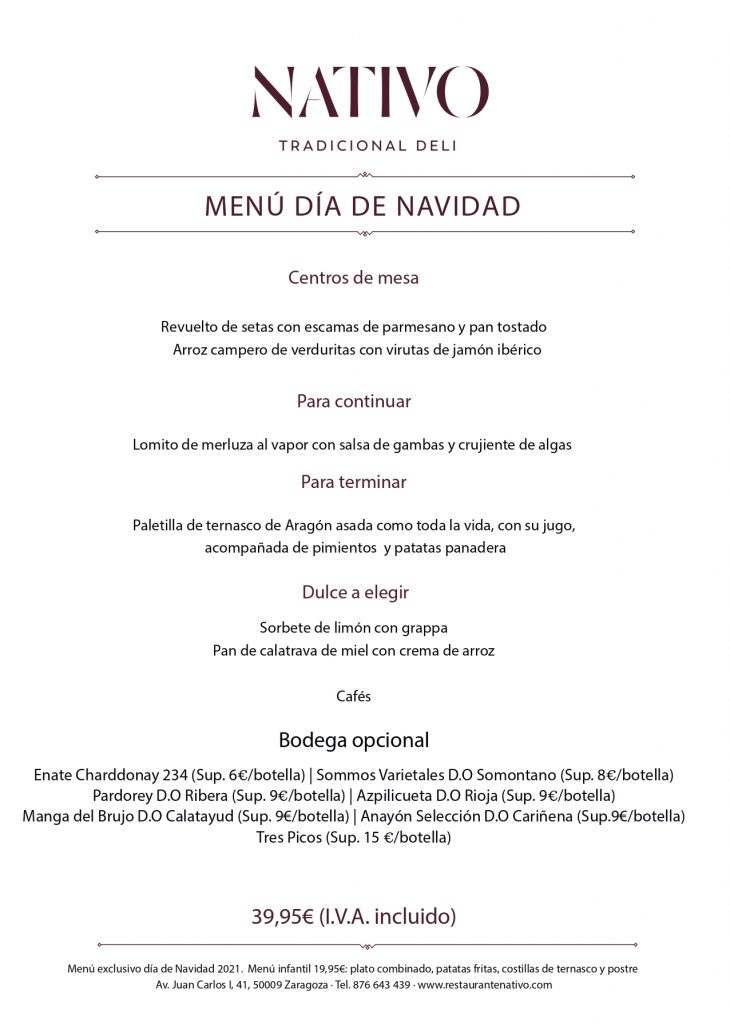 NATIVO

TRADICIONAL DELI

MENÚ DÍA DE NAVIDAD

Centros de mesa

Revuelto de setas con escamas de parmesano y pan tostado
Arroz campero de verduritas con virutas de jamón ibérico

Para continuar

Lomito de merluza al vapor con salsa de gambas y crujiente de algas

Para terminar

Paletilla de ternasco de Aragón asada como toda la vida, con su jugo, acompañada de pimientos y patatas panadera

Dulce a elegir

Sorbete de limón con grappa
Pan de calatrava de miel con crema de arroz

Cafés

Bodega opcional

Enate Charddonay 234 (Sup. 6€/botella) | Sommos Varietales D.O Somontano (Sup. 8€/botella)
Pardorey D.O Ribera (Sup. 9€/botella) | Azpilicueta D.O Rioja (Sup. 9€/botella)
Manga del Brujo D.O Calatayud (Sup. 9€/botella) | Anayón Selección D.O Cariñena (Sup.9€/botella)
Tres Picos (Sup. 15 €/botella)

39,95€ (I.V.A. incluido)

Menú exclusivo día de Navidad 2021. Menú infantil 19,95€: plato combinado, patatas fritas, costillas de ternasco y postre
Av. Juan Carlos I, 41, 50009 Zaragoza · Tel. 876 643 439 · www.restaurantenativo.com